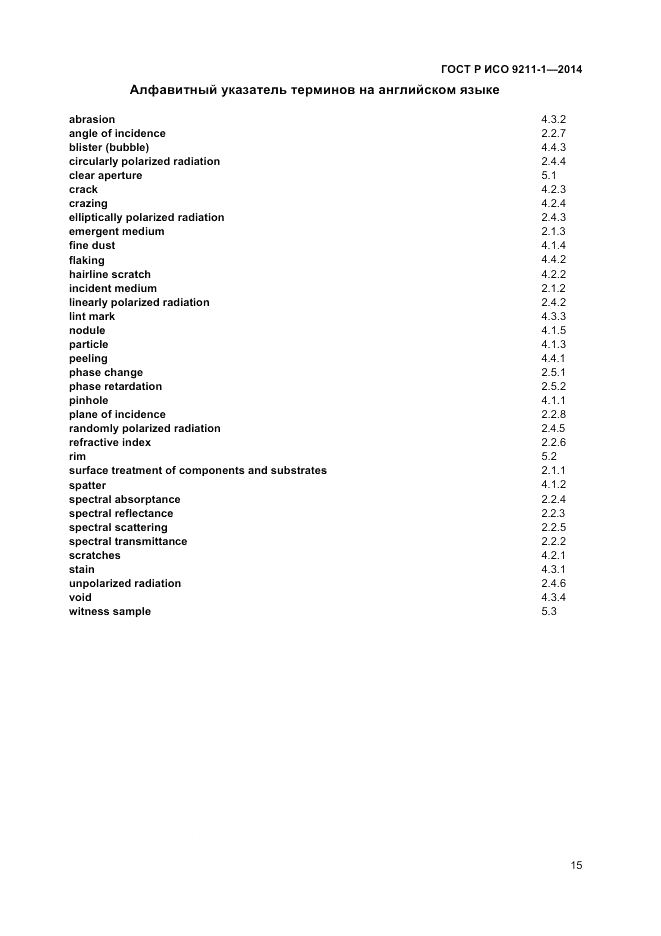 ГОСТ Р ИСО 9211-1—2014

Алфавитный указатель терминов на английском языке

| | |
|---|---|
| abrasion | 4.3.2 |
| angle of incidence | 2.2.7 |
| blister (bubble) | 4.4.3 |
| circularly polarized radiation | 2.4.4 |
| clear aperture | 5.1 |
| crack | 4.2.3 |
| crazing | 4.2.4 |
| elliptically polarized radiation | 2.4.3 |
| emergent medium | 2.1.3 |
| fine dust | 4.1.4 |
| flaking | 4.4.2 |
| hairline scratch | 4.2.2 |
| incident medium | 2.1.2 |
| linearly polarized radiation | 2.4.2 |
| lint mark | 4.3.3 |
| nodule | 4.1.5 |
| particle | 4.1.3 |
| peeling | 4.4.1 |
| phase change | 2.5.1 |
| phase retardation | 2.5.2 |
| pinhole | 4.1.1 |
| plane of incidence | 2.2.8 |
| randomly polarized radiation | 2.4.5 |
| refractive index | 2.2.6 |
| rim | 5.2 |
| surface treatment of components and substrates | 2.1.1 |
| spatter | 4.1.2 |
| spectral absorptance | 2.2.4 |
| spectral reflectance | 2.2.3 |
| spectral scattering | 2.2.5 |
| spectral transmittance | 2.2.2 |
| scratches | 4.2.1 |
| stain | 4.3.1 |
| unpolarized radiation | 2.4.6 |
| void | 4.3.4 |
| witness sample | 5.3 |

15